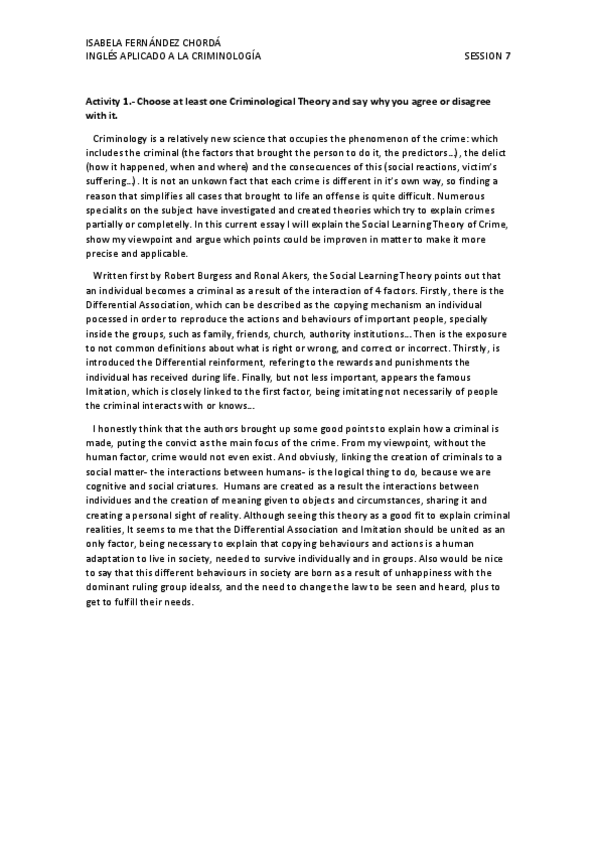 ISABELA FERNÁNDEZ CHORDÁ
INGLÉS APLICADO A LA CRIMINOLOGÍA SESSION 7

Activity 1.- Choose at least one Criminological Theory and say why you agree or disagree with it.

Criminology is a relatively new science that occupies the phenomenon of the crime: which includes the criminal (the factors that brought the person to do it, the predictors…), the delict (how it happened, when and where) and the consecuences of this (social reactions, victim's suffering…). It is not an unkown fact that each crime is different in it's own way, so finding a reason that simplifies all cases that brought to life an offense is quite difficult. Numerous specialits on the subject have investigated and created theories which try to explain crimes partially or completelly. In this current essay I will explain the Social Learning Theory of Crime, show my viewpoint and argue which points could be improven in matter to make it more precise and applicable.

Written first by Robert Burgess and Ronal Akers, the Social Learning Theory points out that an individual becomes a criminal as a result of the interaction of 4 factors. Firstly, there is the Differential Association, which can be described as the copying mechanism an individual pocessed in order to reproduce the actions and behaviours of important people, specially inside the groups, such as family, friends, church, authority institutions… Then is the exposure to not common definitions about what is right or wrong, and correct or incorrect. Thirstly, is introduced the Differential reinforment, refering to the rewards and punishments the individual has received during life. Finally, but not less important, appears the famous Imitation, which is closely linked to the first factor, being imitating not necessarily of people the criminal interacts with or knows…

I honestly think that the authors brought up some good points to explain how a criminal is made, puting the convict as the main focus of the crime. From my viewpoint, without the human factor, crime would not even exist. And obviusly, linking the creation of criminals to a social matter- the interactions between humans- is the logical thing to do, because we are cognitive and social criatures. Humans are created as a result the interactions between individues and the creation of meaning given to objects and circumstances, sharing it and creating a personal sight of reality. Although seeing this theory as a good fit to explain criminal realities, It seems to me that the Differential Association and Imitation should be united as an only factor, being necessary to explain that copying behaviours and actions is a human adaptation to live in society, needed to survive individually and in groups. Also would be nice to say that this different behaviours in society are born as a result of unhappiness with the dominant ruling group idealss, and the need to change the law to be seen and heard, plus to get to fulfill their needs.